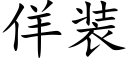 佯装